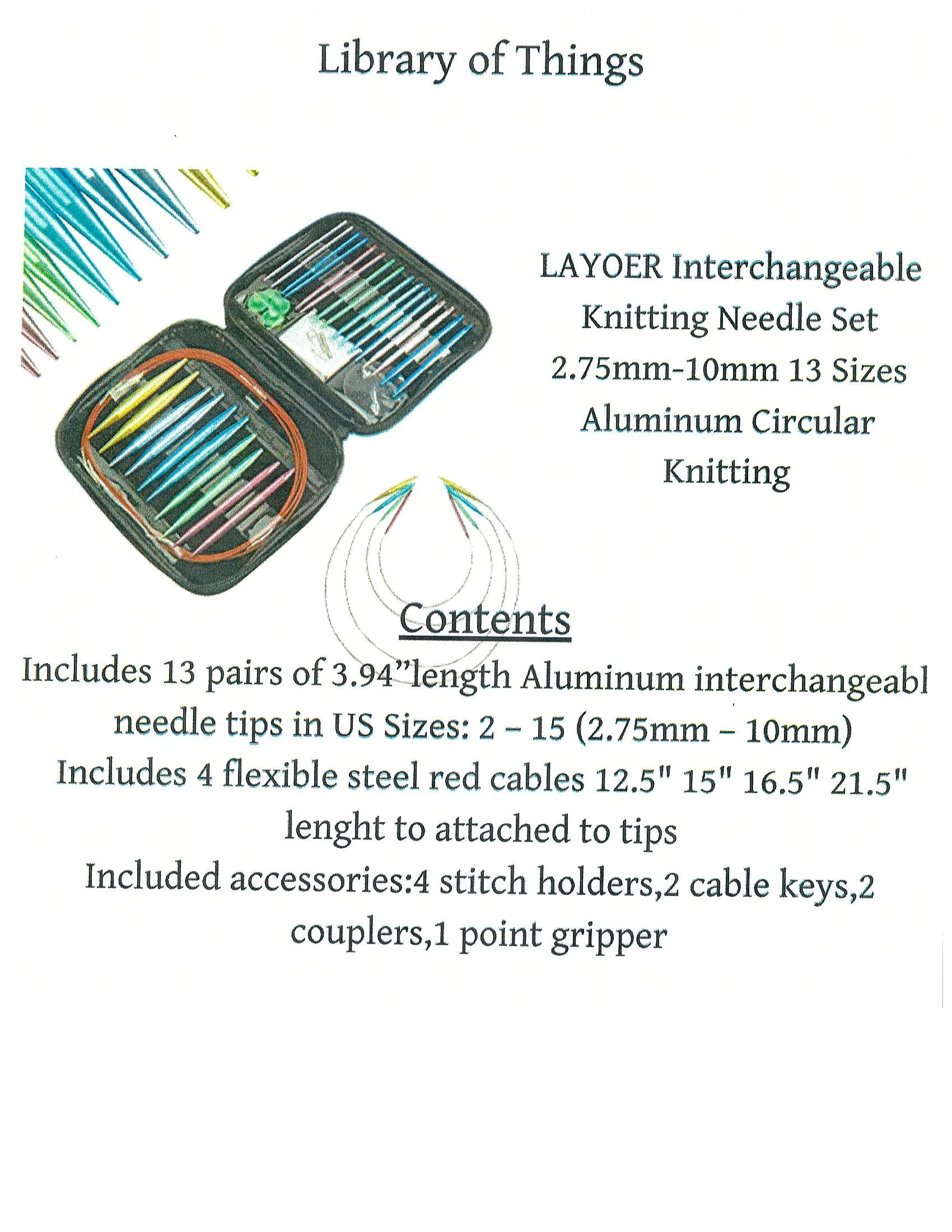 Library of Things

LAYOER Interchangeable Knitting Needle Set 2.75mm-10mm 13 Sizes Aluminum Circular Knitting

Contents

Includes 13 pairs of 3.94”length Aluminum interchangeabl needle tips in US Sizes: 2 – 15 (2.75mm – 10mm)

Includes 4 flexible steel red cables 12.5" 15" 16.5" 21.5" lenght to attached to tips

Included accessories:4 stitch holders,2 cable keys,2 couplers,1 point gripper